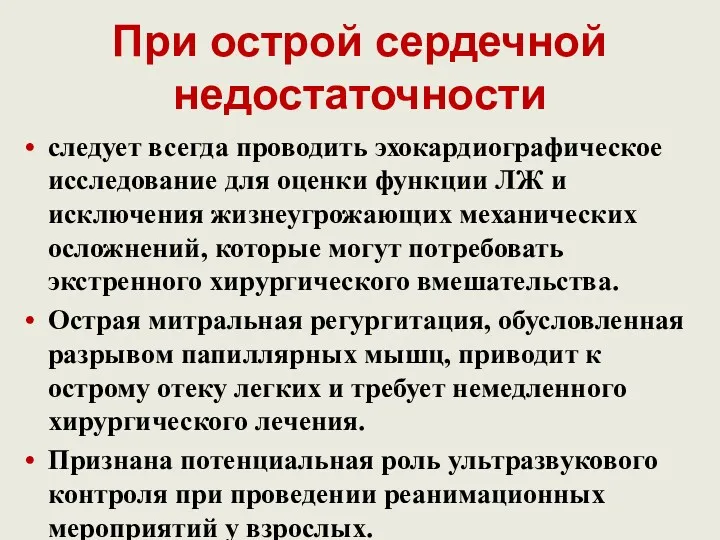 При острой сердечной недостаточности

• следует всегда проводить эхокардиографическое исследование для оценки функции ЛЖ и исключения жизнеугрожающих механических осложнений, которые могут потребовать экстренного хирургического вмешательства.

• Острая митральная регургитация, обусловленная разрывом папиллярных мышц, приводит к острому отеку легких и требует немедленного хирургического лечения.

• Признана потенциальная роль ультразвукового контроля при проведении реанимационных мероприятий у взрослых.